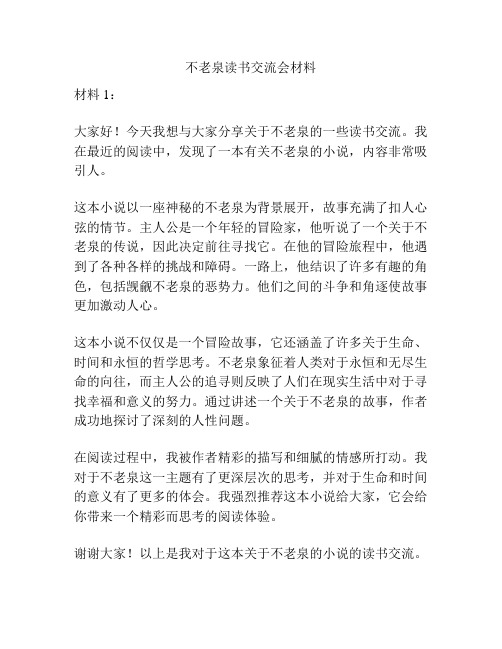 不老泉读书交流会材料

材料 1：

大家好！今天我想与大家分享关于不老泉的一些读书交流。我在最近的阅读中，发现了一本有关不老泉的小说，内容非常吸引人。

这本小说以一座神秘的不老泉为背景展开，故事充满了扣人心弦的情节。主人公是一个年轻的冒险家，他听说了一个关于不老泉的传说，因此决定前往寻找它。在他的冒险旅程中，他遇到了各种各样的挑战和障碍。一路上，他结识了许多有趣的角色，包括觊觎不老泉的恶势力。他们之间的斗争和角逐使故事更加激动人心。

这本小说不仅仅是一个冒险故事，它还涵盖了许多关于生命、时间和永恒的哲学思考。不老泉象征着人类对于永恒和无尽生命的向往，而主人公的追寻则反映了人们在现实生活中对于寻找幸福和意义的努力。通过讲述一个关于不老泉的故事，作者成功地探讨了深刻的人性问题。

在阅读过程中，我被作者精彩的描写和细腻的情感所打动。我对于不老泉这一主题有了更深层次的思考，并对于生命和时间的意义有了更多的体会。我强烈推荐这本小说给大家，它会给你带来一个精彩而思考的阅读体验。

谢谢大家！以上是我对于这本关于不老泉的小说的读书交流。